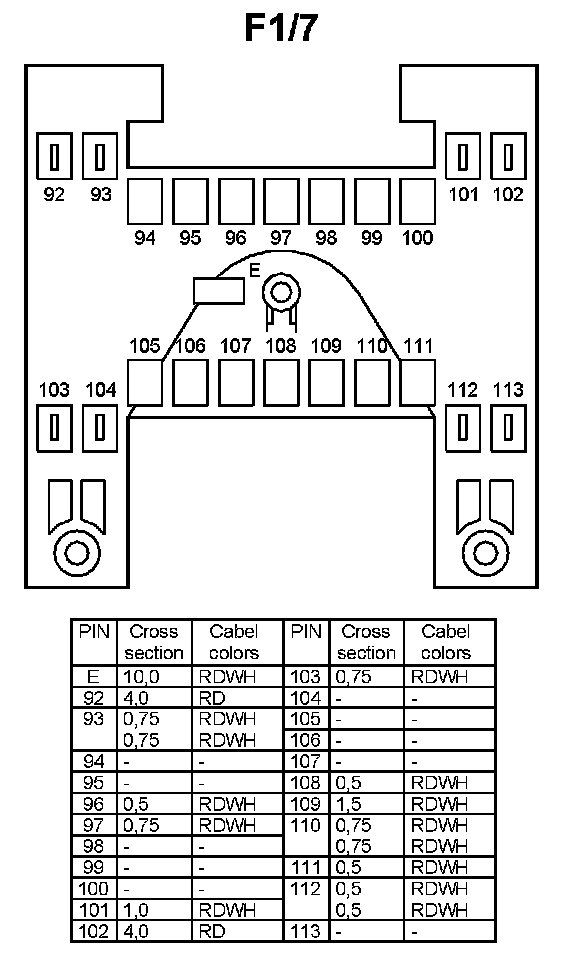 F1/7

92 93 101 102

94 95 96 97 98 99 100

E

105 106 107 108 109 110 111

103 104 112 113

| PIN | Cross section | Cabel colors | PIN | Cross section | Cabel colors |
|---|---|---|---|---|---|
| E | 10,0 | RDWH | 103 | 0,75 | RDWH |
| 92 | 4,0 | RD | 104 | - | - |
| 93 | 0,75 0,75 | RDWH RDWH | 105 | - | - |
| | | | 106 | - | - |
| 94 | - | - | 107 | - | - |
| 95 | - | - | 108 | 0,5 | RDWH |
| 96 | 0,5 | RDWH | 109 | 1,5 | RDWH |
| 97 | 0,75 | RDWH | 110 | 0,75 0,75 | RDWH RDWH |
| 98 | - | - | | | |
| 99 | - | - | 111 | 0,5 | RDWH |
| 100 | - | - | 112 | 0,5 0,5 | RDWH RDWH |
| 101 | 1,0 | RDWH | | | |
| 102 | 4,0 | RD | 113 | - | - |